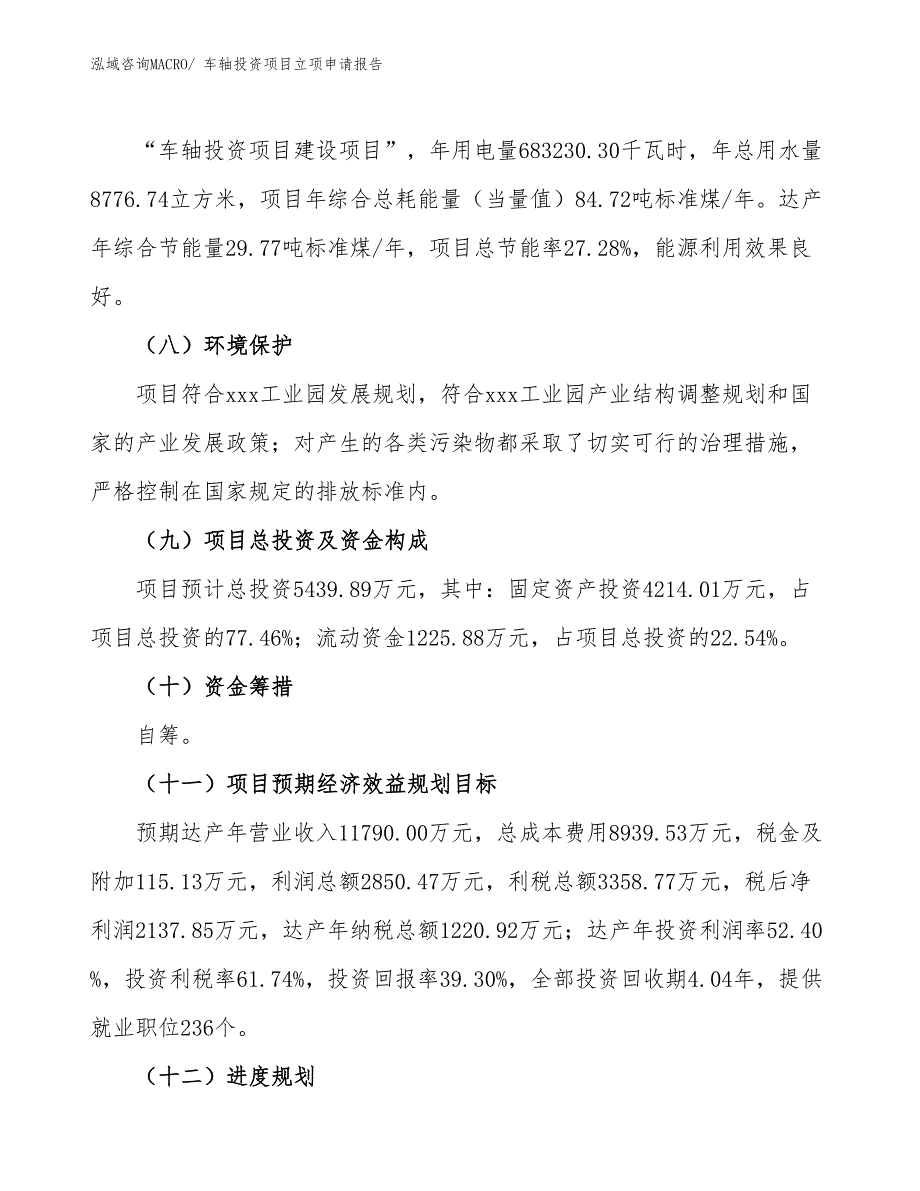 泓域咨询MACRO/ 车轴投资项目立项申请报告

“车轴投资项目建设项目”，年用电量683230.30千瓦时，年总用水量8776.74立方米，项目年综合总耗能量（当量值）84.72吨标准煤/年。达产年综合节能量29.77吨标准煤/年，项目总节能率27.28%，能源利用效果良好。

（八）环境保护

项目符合xxx工业园发展规划，符合xxx工业园产业结构调整规划和国家的产业发展政策；对产生的各类污染物都采取了切实可行的治理措施，严格控制在国家规定的排放标准内。

（九）项目总投资及资金构成

项目预计总投资5439.89万元，其中：固定资产投资4214.01万元，占项目总投资的77.46%；流动资金1225.88万元，占项目总投资的22.54%。

（十）资金筹措

自筹。

（十一）项目预期经济效益规划目标

预期达产年营业收入11790.00万元，总成本费用8939.53万元，税金及附加115.13万元，利润总额2850.47万元，利税总额3358.77万元，税后净利润2137.85万元，达产年纳税总额1220.92万元；达产年投资利润率52.40%，投资利税率61.74%，投资回报率39.30%，全部投资回收期4.04年，提供就业职位236个。

（十二）进度规划